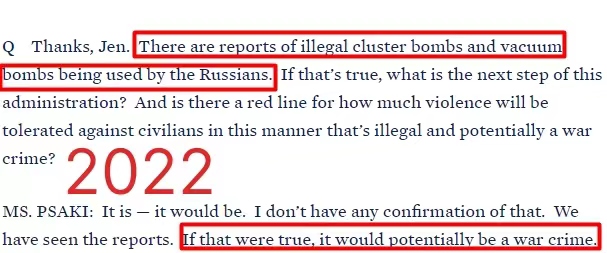 Q Thanks, Jen. There are reports of illegal cluster bombs and vacuum bombs being used by the Russians. If that's true, what is the next step of this administration? And is there a red line for how much violence will be tolerated against civilians in this manner that's illegal and potentially a war crime?

2022

MS. PSAKI: It is — it would be. I don't have any confirmation of that. We have seen the reports. If that were true, it would potentially be a war crime.